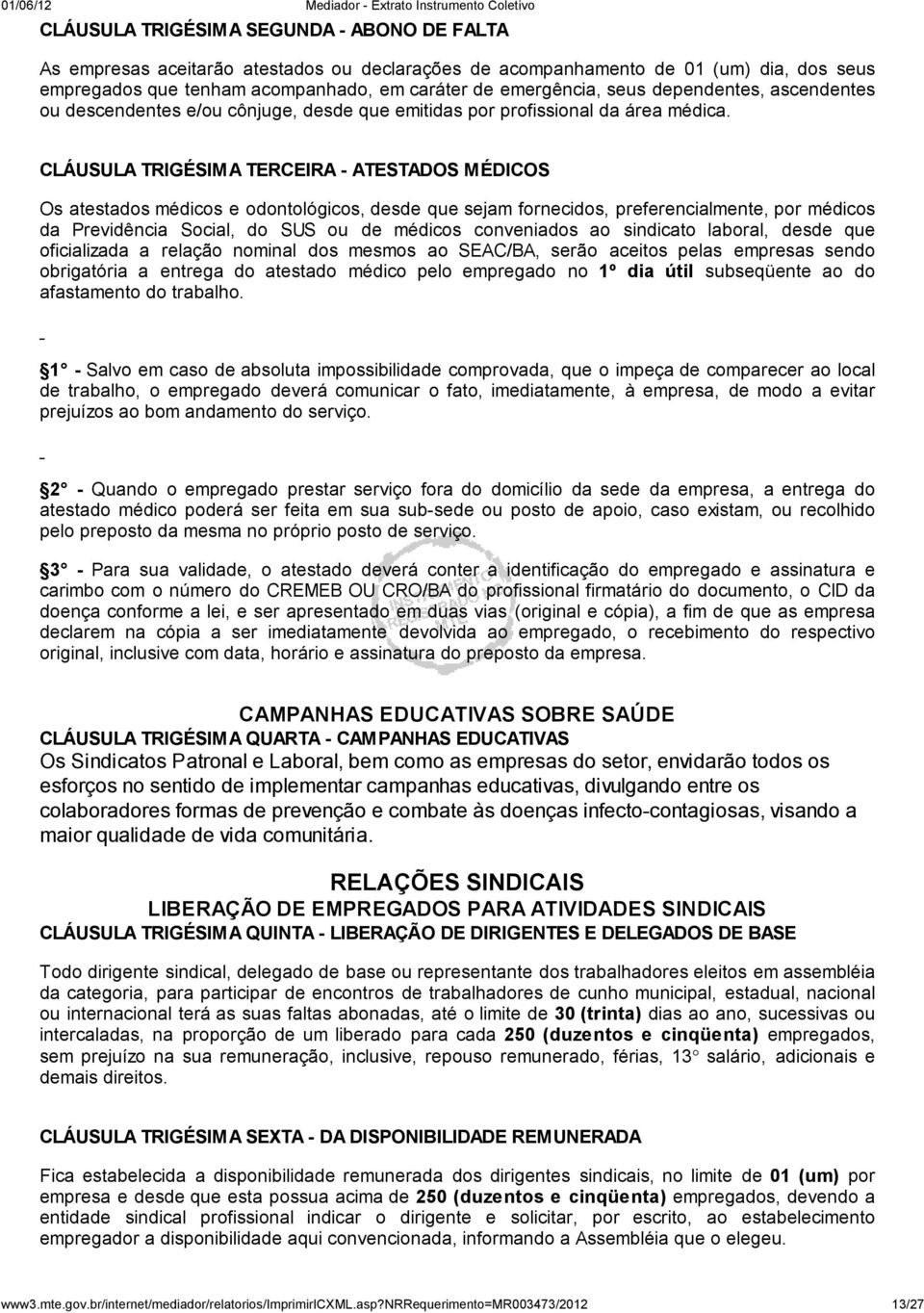 01/06/12 Mediador - Extrato Instrumento Coletivo

CLÁUSULA TRIGÉSIMA SEGUNDA - ABONO DE FALTA

As empresas aceitarão atestados ou declarações de acompanhamento de 01 (um) dia, dos seus empregados que tenham acompanhado, em caráter de emergência, seus dependentes, ascendentes ou descendentes e/ou cônjuge, desde que emitidas por profissional da área médica.

CLÁUSULA TRIGÉSIMA TERCEIRA - ATESTADOS MÉDICOS

Os atestados médicos e odontológicos, desde que sejam fornecidos, preferencialmente, por médicos da Previdência Social, do SUS ou de médicos conveniados ao sindicato laboral, desde que oficializada a relação nominal dos mesmos ao SEAC/BA, serão aceitos pelas empresas sendo obrigatória a entrega do atestado médico pelo empregado no 1º dia útil subseqüente ao do afastamento do trabalho.

-

1° - Salvo em caso de absoluta impossibilidade comprovada, que o impeça de comparecer ao local de trabalho, o empregado deverá comunicar o fato, imediatamente, à empresa, de modo a evitar prejuízos ao bom andamento do serviço.

-

2° - Quando o empregado prestar serviço fora do domicílio da sede da empresa, a entrega do atestado médico poderá ser feita em sua sub-sede ou posto de apoio, caso existam, ou recolhido pelo preposto da mesma no próprio posto de serviço.

3° - Para sua validade, o atestado deverá conter a identificação do empregado e assinatura e carimbo com o número do CREMEB OU CRO/BA do profissional firmatário do documento, o CID da doença conforme a lei, e ser apresentado em duas vias (original e cópia), a fim de que as empresa declarem na cópia a ser imediatamente devolvida ao empregado, o recebimento do respectivo original, inclusive com data, horário e assinatura do preposto da empresa.

CAMPANHAS EDUCATIVAS SOBRE SAÚDE
CLÁUSULA TRIGÉSIMA QUARTA - CAMPANHAS EDUCATIVAS
Os Sindicatos Patronal e Laboral, bem como as empresas do setor, envidarão todos os esforços no sentido de implementar campanhas educativas, divulgando entre os colaboradores formas de prevenção e combate às doenças infecto-contagiosas, visando a maior qualidade de vida comunitária.

RELAÇÕES SINDICAIS
LIBERAÇÃO DE EMPREGADOS PARA ATIVIDADES SINDICAIS
CLÁUSULA TRIGÉSIMA QUINTA - LIBERAÇÃO DE DIRIGENTES E DELEGADOS DE BASE

Todo dirigente sindical, delegado de base ou representante dos trabalhadores eleitos em assembléia da categoria, para participar de encontros de trabalhadores de cunho municipal, estadual, nacional ou internacional terá as suas faltas abonadas, até o limite de 30 (trinta) dias ao ano, sucessivas ou intercaladas, na proporção de um liberado para cada 250 (duzentos e cinqüenta) empregados, sem prejuízo na sua remuneração, inclusive, repouso remunerado, férias, 13° salário, adicionais e demais direitos.

CLÁUSULA TRIGÉSIMA SEXTA - DA DISPONIBILIDADE REMUNERADA

Fica estabelecida a disponibilidade remunerada dos dirigentes sindicais, no limite de 01 (um) por empresa e desde que esta possua acima de 250 (duzentos e cinqüenta) empregados, devendo a entidade sindical profissional indicar o dirigente e solicitar, por escrito, ao estabelecimento empregador a disponibilidade aqui convencionada, informando a Assembléia que o elegeu.

www3.mte.gov.br/internet/mediador/relatorios/ImprimirICXML.asp?NRRequerimento=MR003473/2012 13/27